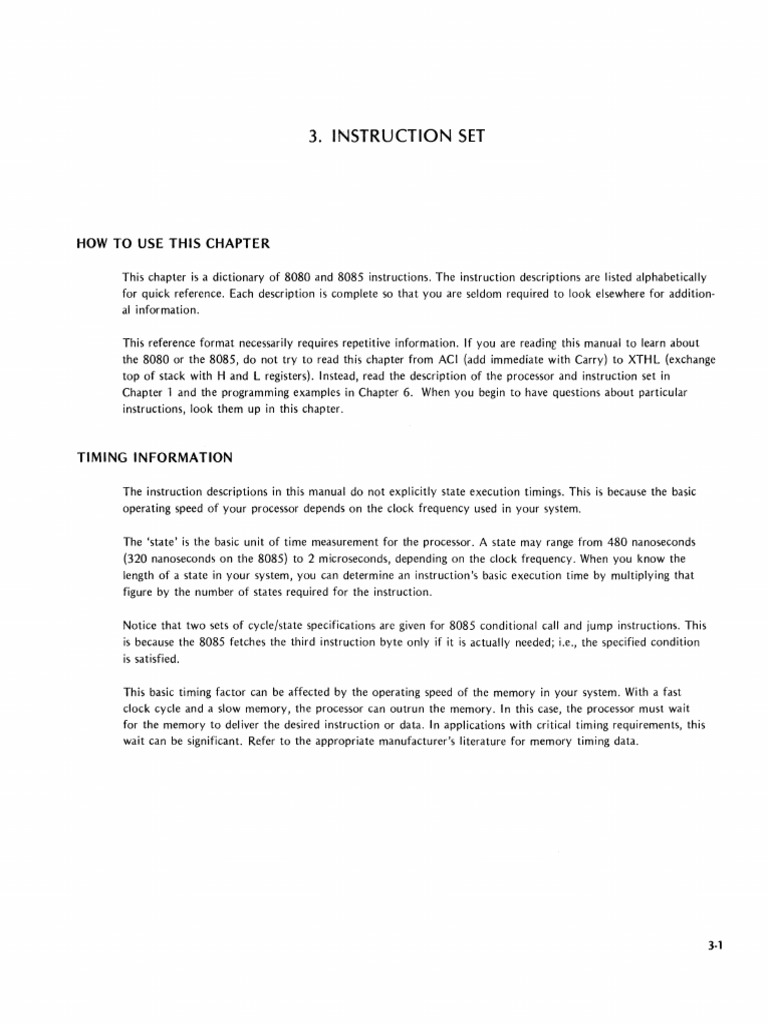 3. INSTRUCTION SET

HOW TO USE THIS CHAPTER

This chapter is a dictionary of 8080 and 8085 instructions. The instruction descriptions are listed alphabetically for quick reference. Each description is complete so that you are seldom required to look elsewhere for additional information.

This reference format necessarily requires repetitive information. If you are reading this manual to learn about the 8080 or the 8085, do not try to read this chapter from ACI (add immediate with Carry) to XTHL (exchange top of stack with H and L registers). Instead, read the description of the processor and instruction set in Chapter 1 and the programming examples in Chapter 6. When you begin to have questions about particular instructions, look them up in this chapter.

TIMING INFORMATION

The instruction descriptions in this manual do not explicitly state execution timings. This is because the basic operating speed of your processor depends on the clock frequency used in your system.

The 'state' is the basic unit of time measurement for the processor. A state may range from 480 nanoseconds (320 nanoseconds on the 8085) to 2 microseconds, depending on the clock frequency. When you know the length of a state in your system, you can determine an instruction's basic execution time by multiplying that figure by the number of states required for the instruction.

Notice that two sets of cycle/state specifications are given for 8085 conditional call and jump instructions. This is because the 8085 fetches the third instruction byte only if it is actually needed; i.e., the specified condition is satisfied.

This basic timing factor can be affected by the operating speed of the memory in your system. With a fast clock cycle and a slow memory, the processor can outrun the memory. In this case, the processor must wait for the memory to deliver the desired instruction or data. In applications with critical timing requirements, this wait can be significant. Refer to the appropriate manufacturer's literature for memory timing data.

3-1